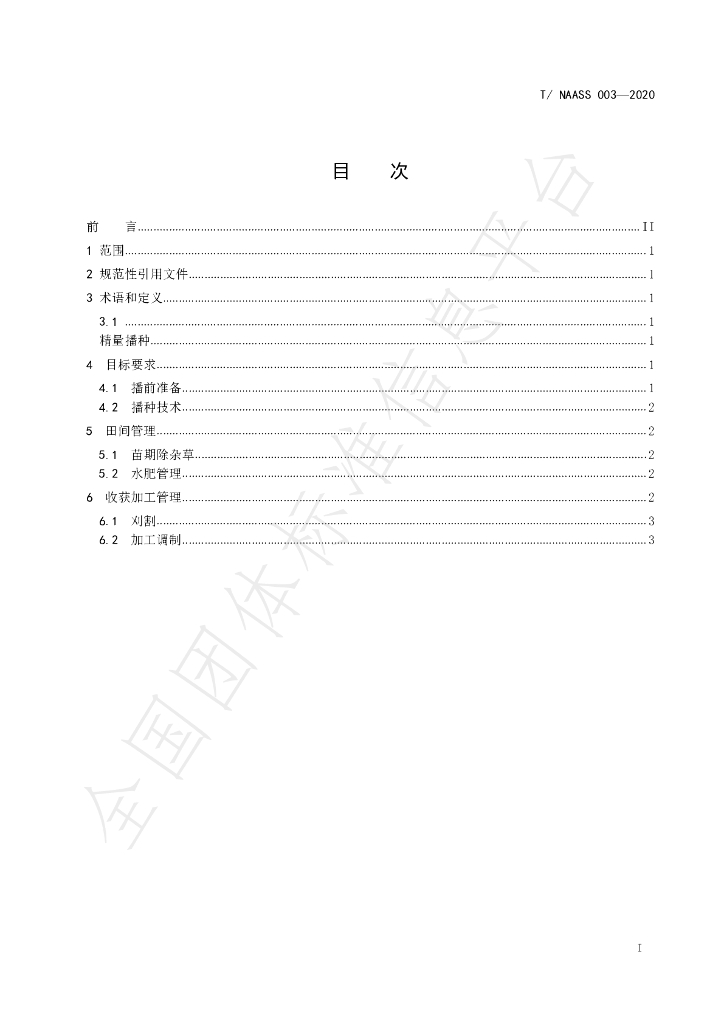 T/ NAASS 003—2020

目 次

前 言 II

1 范围 1

2 规范性引用文件 1

3 术语和定义 1

3.1 1

精量播种 1

4 目标要求 1

4.1 播前准备 1

4.2 播种技术 2

5 田间管理 2

5.1 苗期除杂草 2

5.2 水肥管理 2

6 收获加工管理 2

6.1 刈割 3

6.2 加工调制 3

I

全国团体标准信息平台